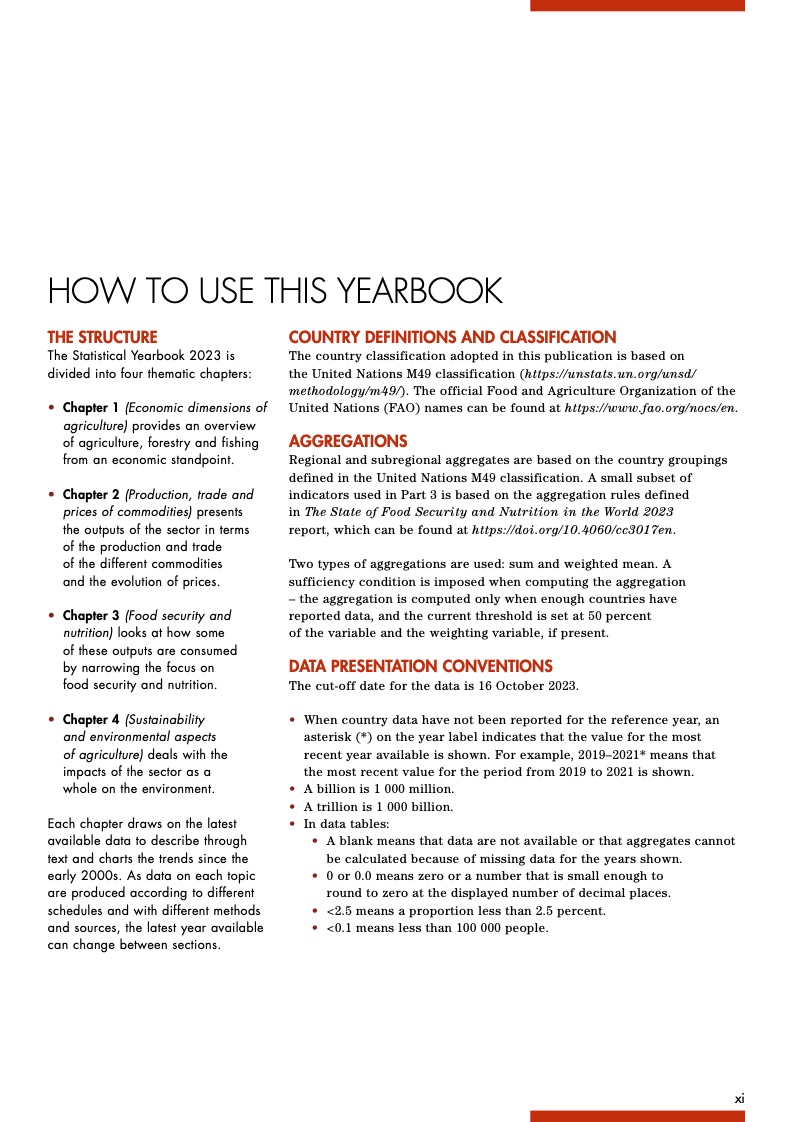 HOW TO USE THIS YEARBOOK

THE STRUCTURE
The Statistical Yearbook 2023 is divided into four thematic chapters:

• Chapter 1 (Economic dimensions of agriculture) provides an overview of agriculture, forestry and fishing from an economic standpoint.

• Chapter 2 (Production, trade and prices of commodities) presents the outputs of the sector in terms of the production and trade of the different commodities and the evolution of prices.

• Chapter 3 (Food security and nutrition) looks at how some of these outputs are consumed by narrowing the focus on food security and nutrition.

• Chapter 4 (Sustainability and environmental aspects of agriculture) deals with the impacts of the sector as a whole on the environment.

Each chapter draws on the latest available data to describe through text and charts the trends since the early 2000s. As data on each topic are produced according to different schedules and with different methods and sources, the latest year available can change between sections.

COUNTRY DEFINITIONS AND CLASSIFICATION
The country classification adopted in this publication is based on the United Nations M49 classification (https://unstats.un.org/unsd/methodology/m49/). The official Food and Agriculture Organization of the United Nations (FAO) names can be found at https://www.fao.org/nocs/en.

AGGREGATIONS
Regional and subregional aggregates are based on the country groupings defined in the United Nations M49 classification. A small subset of indicators used in Part 3 is based on the aggregation rules defined in The State of Food Security and Nutrition in the World 2023 report, which can be found at https://doi.org/10.4060/cc3017en.

Two types of aggregations are used: sum and weighted mean. A sufficiency condition is imposed when computing the aggregation – the aggregation is computed only when enough countries have reported data, and the current threshold is set at 50 percent of the variable and the weighting variable, if present.

DATA PRESENTATION CONVENTIONS
The cut-off date for the data is 16 October 2023.

• When country data have not been reported for the reference year, an asterisk (*) on the year label indicates that the value for the most recent year available is shown. For example, 2019–2021* means that the most recent value for the period from 2019 to 2021 is shown.
• A billion is 1 000 million.
• A trillion is 1 000 billion.
• In data tables:
  • A blank means that data are not available or that aggregates cannot be calculated because of missing data for the years shown.
  • 0 or 0.0 means zero or a number that is small enough to round to zero at the displayed number of decimal places.
  • <2.5 means a proportion less than 2.5 percent.
  • <0.1 means less than 100 000 people.

xi